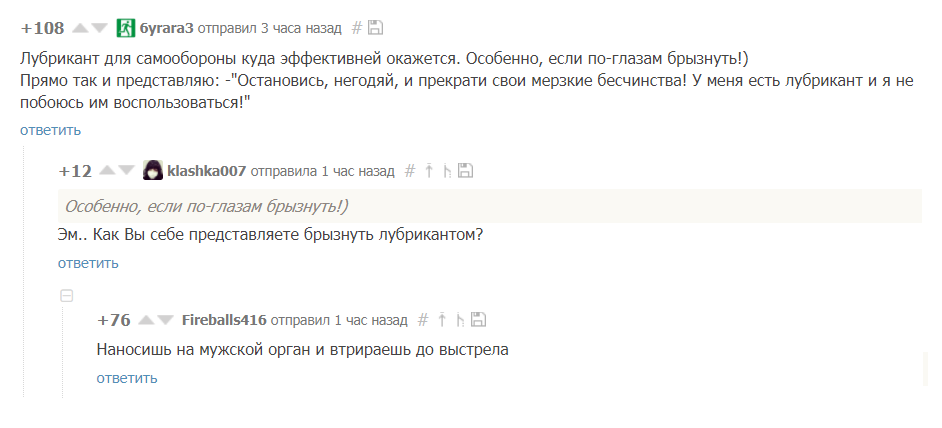 +108 6yrara3 отправил 3 часа назад #

Лубрикант для самообороны куда эффективней окажется. Особенно, если по-глазам брызнуть!)
Прямо так и представляю: -"Остановись, негодяй, и прекрати свои мерзкие бесчинства! У меня есть лубрикант и я не побоюсь им воспользоваться!"

ответить

+12 klashka007 отправила 1 час назад #

Особенно, если по-глазам брызнуть!)

Эм.. Как Вы себе представляете брызнуть лубрикантом?

ответить

+76 Fireballs416 отправил 1 час назад #

Наносишь на мужской орган и втрираешь до выстрела

ответить